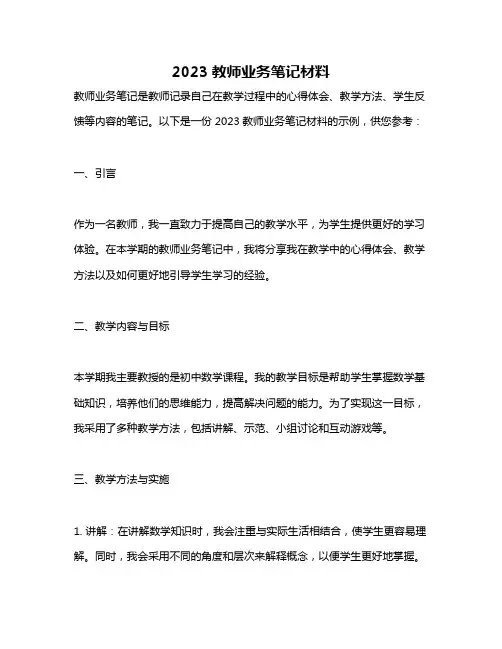 2023 教师业务笔记材料

教师业务笔记是教师记录自己在教学过程中的心得体会、教学方法、学生反馈等内容的笔记。以下是一份 2023 教师业务笔记材料的示例，供您参考：

一、引言

作为一名教师，我一直致力于提高自己的教学水平，为学生提供更好的学习体验。在本学期的教师业务笔记中，我将分享我在教学中的心得体会、教学方法以及如何更好地引导学生学习的经验。

二、教学内容与目标

本学期我主要教授的是初中数学课程。我的教学目标是帮助学生掌握数学基础知识，培养他们的思维能力，提高解决问题的能力。为了实现这一目标，我采用了多种教学方法，包括讲解、示范、小组讨论和互动游戏等。

三、教学方法与实施

1. 讲解：在讲解数学知识时，我会注重与实际生活相结合，使学生更容易理解。同时，我会采用不同的角度和层次来解释概念，以便学生更好地掌握。